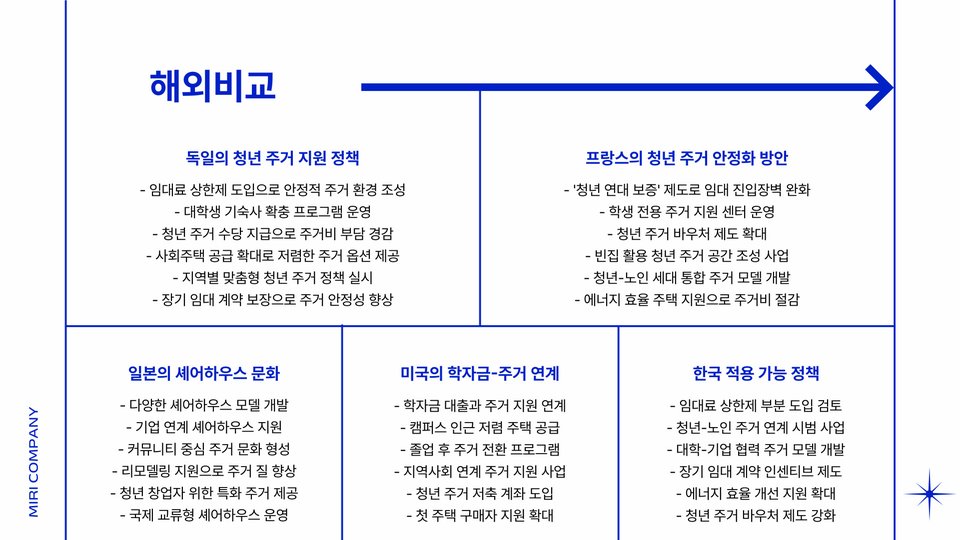 해외비교

독일의 청년 주거 지원 정책

- 임대료 상한제 도입으로 안정적 주거 환경 조성
- 대학생 기숙사 확충 프로그램 운영
- 청년 주거 수당 지급으로 주거비 부담 경감
- 사회주택 공급 확대로 저렴한 주거 옵션 제공
- 지역별 맞춤형 청년 주거 정책 실시
- 장기 임대 계약 보장으로 주거 안정성 향상

프랑스의 청년 주거 안정화 방안

- '청년 연대 보증' 제도로 임대 진입장벽 완화
- 학생 전용 주거 지원 센터 운영
- 청년 주거 바우처 제도 확대
- 빈집 활용 청년 주거 공간 조성 사업
- 청년-노인 세대 통합 주거 모델 개발
- 에너지 효율 주택 지원으로 주거비 절감

일본의 셰어하우스 문화

- 다양한 셰어하우스 모델 개발
- 기업 연계 셰어하우스 지원
- 커뮤니티 중심 주거 문화 형성
- 리모델링 지원으로 주거 질 향상
- 청년 창업자 위한 특화 주거 제공
- 국제 교류형 셰어하우스 운영

미국의 학자금-주거 연계

- 학자금 대출과 주거 지원 연계
- 캠퍼스 인근 저렴 주택 공급
- 졸업 후 주거 전환 프로그램
- 지역사회 연계 주거 지원 사업
- 청년 주거 저축 계좌 도입
- 첫 주택 구매자 지원 확대

한국 적용 가능 정책

- 임대료 상한제 부분 도입 검토
- 청년-노인 주거 연계 시범 사업
- 대학-기업 협력 주거 모델 개발
- 장기 임대 계약 인센티브 제도
- 에너지 효율 개선 지원 확대
- 청년 주거 바우처 제도 강화

MIRI COMPANY